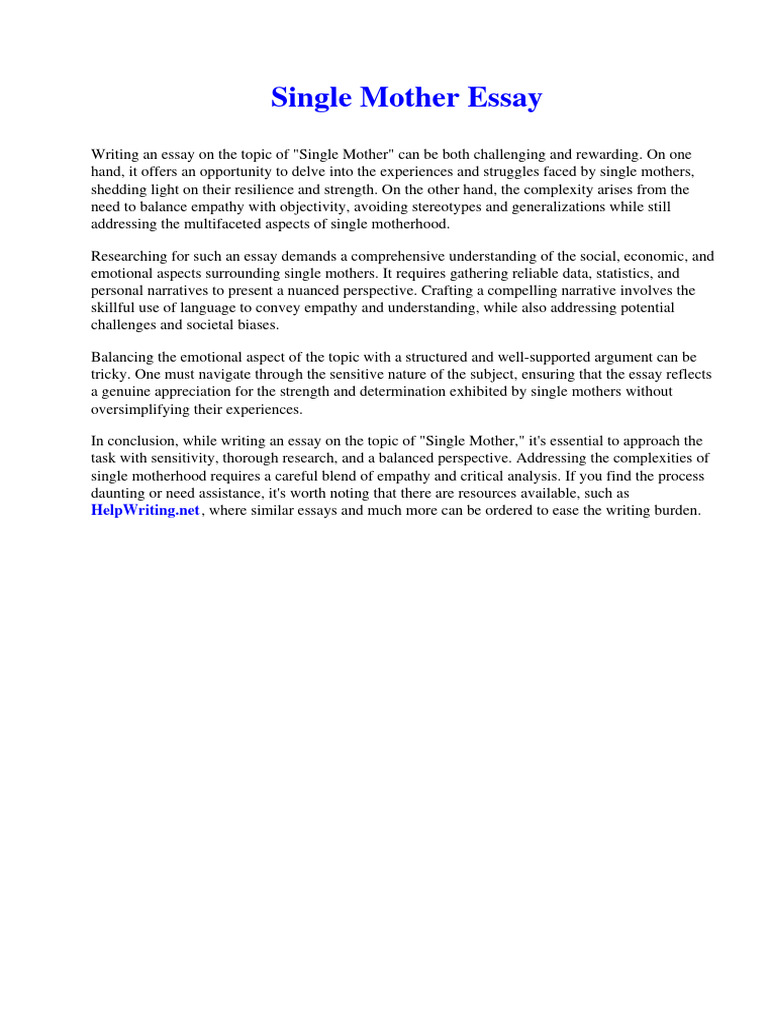 Single Mother Essay

Writing an essay on the topic of "Single Mother" can be both challenging and rewarding. On one hand, it offers an opportunity to delve into the experiences and struggles faced by single mothers, shedding light on their resilience and strength. On the other hand, the complexity arises from the need to balance empathy with objectivity, avoiding stereotypes and generalizations while still addressing the multifaceted aspects of single motherhood.

Researching for such an essay demands a comprehensive understanding of the social, economic, and emotional aspects surrounding single mothers. It requires gathering reliable data, statistics, and personal narratives to present a nuanced perspective. Crafting a compelling narrative involves the skillful use of language to convey empathy and understanding, while also addressing potential challenges and societal biases.

Balancing the emotional aspect of the topic with a structured and well-supported argument can be tricky. One must navigate through the sensitive nature of the subject, ensuring that the essay reflects a genuine appreciation for the strength and determination exhibited by single mothers without oversimplifying their experiences.

In conclusion, while writing an essay on the topic of "Single Mother," it's essential to approach the task with sensitivity, thorough research, and a balanced perspective. Addressing the complexities of single motherhood requires a careful blend of empathy and critical analysis. If you find the process daunting or need assistance, it's worth noting that there are resources available, such as HelpWriting.net, where similar essays and much more can be ordered to ease the writing burden.